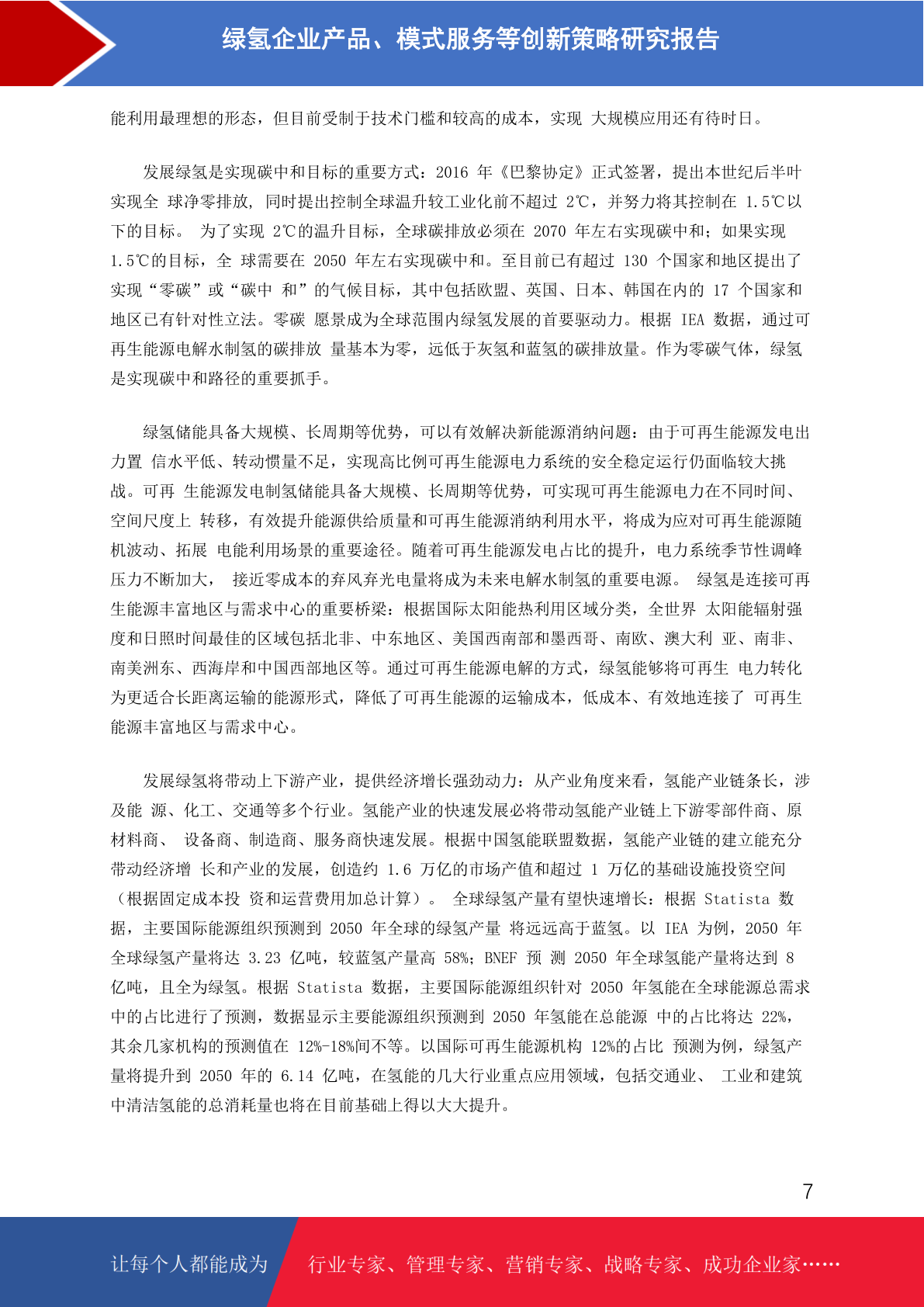 绿氢企业产品、模式服务等创新策略研究报告

能利用最理想的形态，但目前受制于技术门槛和较高的成本，实现 大规模应用还有待时日。

发展绿氢是实现碳中和目标的重要方式：2016 年《巴黎协定》正式签署，提出本世纪后半叶实现全 球净零排放，同时提出控制全球温升较工业化前不超过 2℃，并努力将其控制在 1.5℃以下的目标。 为了实现 2℃的温升目标，全球碳排放必须在 2070 年左右实现碳中和；如果实现 1.5℃的目标，全 球需要在 2050 年左右实现碳中和。至目前已有超过 130 个国家和地区提出了实现“零碳”或“碳中 和”的气候目标，其中包括欧盟、英国、日本、韩国在内的 17 个国家和地区已有针对性立法。零碳 愿景成为全球范围内绿氢发展的首要驱动力。根据 IEA 数据，通过可再生能源电解水制氢的碳排放 量基本为零，远低于灰氢和蓝氢的碳排放量。作为零碳气体，绿氢是实现碳中和路径的重要抓手。

绿氢储能具备大规模、长周期等优势，可以有效解决新能源消纳问题：由于可再生能源发电出力置 信水平低、转动惯量不足，实现高比例可再生能源电力系统的安全稳定运行仍面临较大挑战。可再 生能源发电制氢储能具备大规模、长周期等优势，可实现可再生能源电力在不同时间、空间尺度上 转移，有效提升能源供给质量和可再生能源消纳利用水平，将成为应对可再生能源随机波动、拓展 电能利用场景的重要途径。随着可再生能源发电占比的提升，电力系统季节性调峰压力不断加大， 接近零成本的弃风弃光电量将成为未来电解水制氢的重要电源。 绿氢是连接可再生能源丰富地区与需求中心的重要桥梁：根据国际太阳能热利用区域分类，全世界 太阳能辐射强度和日照时间最佳的区域包括北非、中东地区、美国西南部和墨西哥、南欧、澳大利 亚、南非、南美洲东、西海岸和中国西部地区等。通过可再生能源电解的方式，绿氢能够将可再生 电力转化为更适合长距离运输的能源形式，降低了可再生能源的运输成本，低成本、有效地连接了 可再生能源丰富地区与需求中心。

发展绿氢将带动上下游产业，提供经济增长强劲动力：从产业角度来看，氢能产业链条长，涉及能 源、化工、交通等多个行业。氢能产业的快速发展必将带动氢能产业链上下游零部件商、原材料商、 设备商、制造商、服务商快速发展。根据中国氢能联盟数据，氢能产业链的建立能充分带动经济增 长和产业的发展，创造约 1.6 万亿的市场产值和超过 1 万亿的基础设施投资空间（根据固定成本投 资和运营费用加总计算）。 全球绿氢产量有望快速增长：根据 Statista 数据，主要国际能源组织预测到 2050 年全球的绿氢产量 将远远高于蓝氢。以 IEA 为例，2050 年全球绿氢产量将达 3.23 亿吨，较蓝氢产量高 58%；BNEF 预 测 2050 年全球氢能产量将达到 8 亿吨，且全为绿氢。根据 Statista 数据，主要国际能源组织针对 2050 年氢能在全球能源总需求中的占比进行了预测，数据显示主要能源组织预测到 2050 年氢能在总能源 中的占比将达 22%，其余几家机构的预测值在 12%-18%间不等。以国际可再生能源机构 12%的占比 预测为例，绿氢产量将提升到 2050 年的 6.14 亿吨，在氢能的几大行业重点应用领域，包括交通业、 工业和建筑中清洁氢能的总消耗量也将在目前基础上得以大大提升。

7

让每个人都能成为 行业专家、管理专家、营销专家、战略专家、成功企业家……